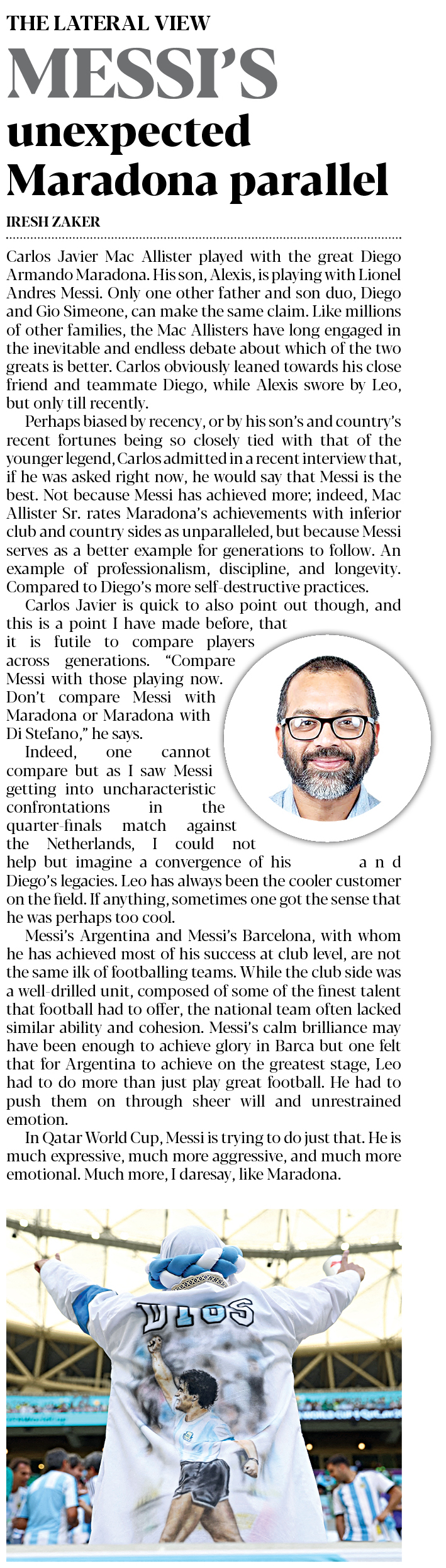 THE LATERAL VIEW

MESSI'S unexpected Maradona parallel

IRESH ZAKER

Carlos Javier Mac Allister played with the great Diego Armando Maradona. His son, Alexis, is playing with Lionel Andres Messi. Only one other father and son duo, Diego and Gio Simeone, can make the same claim. Like millions of other families, the Mac Allisters have long engaged in the inevitable and endless debate about which of the two greats is better. Carlos obviously leaned towards his close friend and teammate Diego, while Alexis swore by Leo, but only till recently.

Perhaps biased by recency, or by his son's and country's recent fortunes being so closely tied with that of the younger legend, Carlos admitted in a recent interview that, if he was asked right now, he would say that Messi is the best. Not because Messi has achieved more; indeed, Mac Allister Sr. rates Maradona's achievements with inferior club and country sides as unparalleled, but because Messi serves as a better example for generations to follow. An example of professionalism, discipline, and longevity. Compared to Diego's more self-destructive practices.

Carlos Javier is quick to also point out though, and this is a point I have made before, that it is futile to compare players across generations. "Compare Messi with those playing now. Don't compare Messi with Maradona or Maradona with Di Stefano," he says.

Indeed, one cannot compare but as I saw Messi getting into uncharacteristic confrontations in the quarter-finals match against the Netherlands, I could not help but imagine a convergence of his and Diego's legacies. Leo has always been the cooler customer on the field. If anything, sometimes one got the sense that he was perhaps too cool.

Messi's Argentina and Messi's Barcelona, with whom he has achieved most of his success at club level, are not the same ilk of footballing teams. While the club side was a well-drilled unit, composed of some of the finest talent that football had to offer, the national team often lacked similar ability and cohesion. Messi's calm brilliance may have been enough to achieve glory in Barca but one felt that for Argentina to achieve on the greatest stage, Leo had to do more than just play great football. He had to push them on through sheer will and unrestrained emotion.

In Qatar World Cup, Messi is trying to do just that. He is much expressive, much more aggressive, and much more emotional. Much more, I daresay, like Maradona.

DIOS